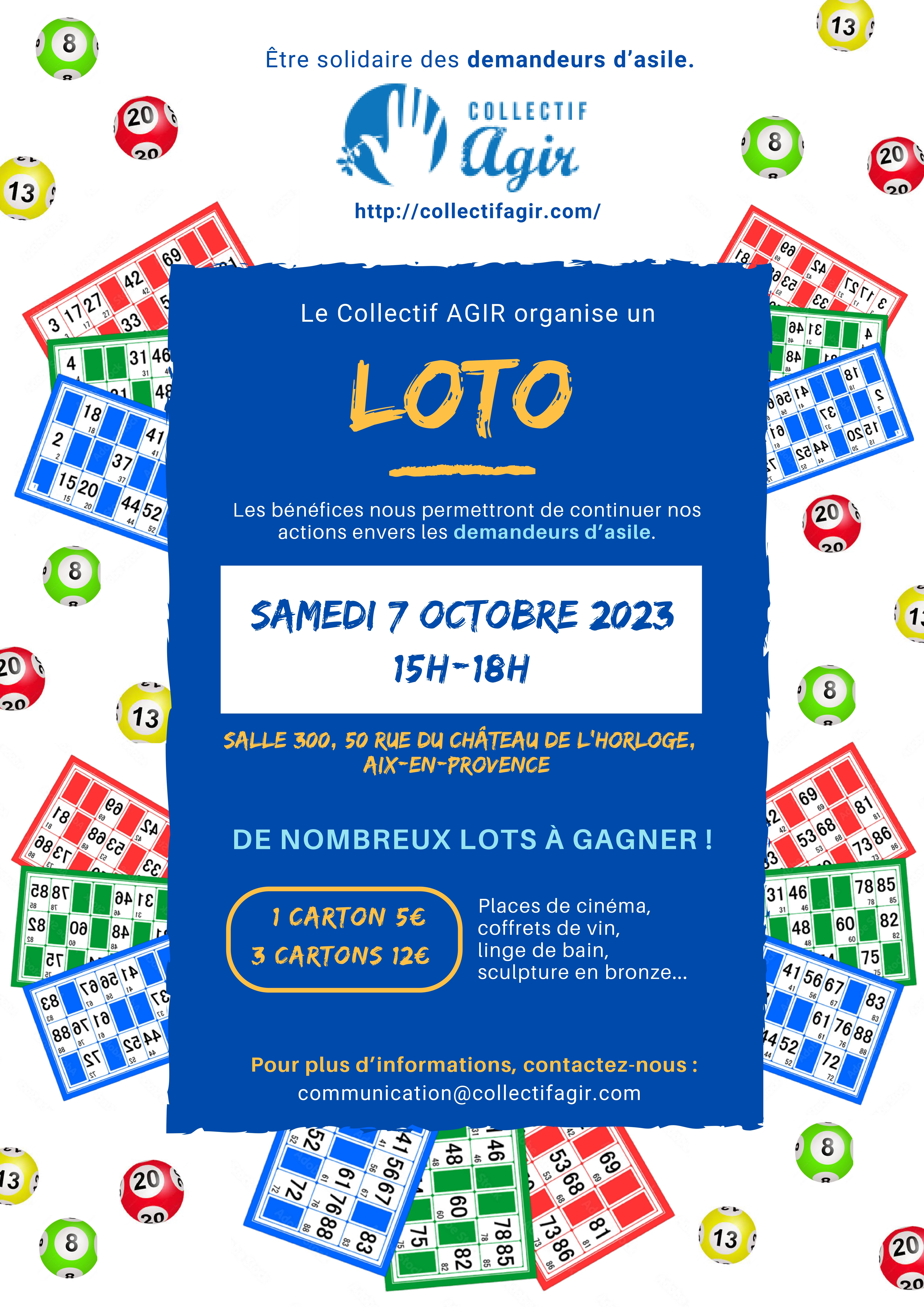 Être solidaire des demandeurs d'asile.

COLLECTIF Agir

http://collectifagir.com/

Le Collectif AGIR organise un

LOTO

Les bénéfices nous permettront de continuer nos actions envers les demandeurs d'asile.

SAMEDI 7 OCTOBRE 2023
15H-18H

SALLE 300, 50 RUE DU CHÂTEAU DE L'HORLOGE, AIX-EN-PROVENCE

DE NOMBREUX LOTS À GAGNER !

1 CARTON 5€
3 CARTONS 12€

Places de cinéma,
coffrets de vin,
linge de bain,
sculpture en bronze...

Pour plus d'informations, contactez-nous :
communication@collectifagir.com